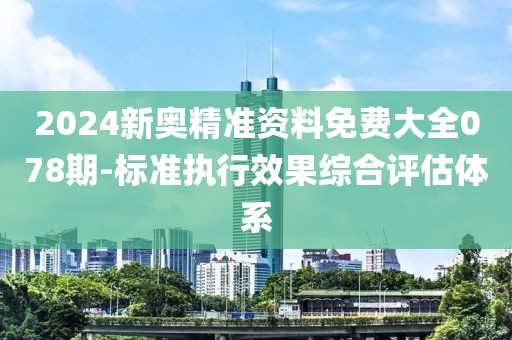 2024新奥精准资料免费大全078期-标准执行效果综合评估体系